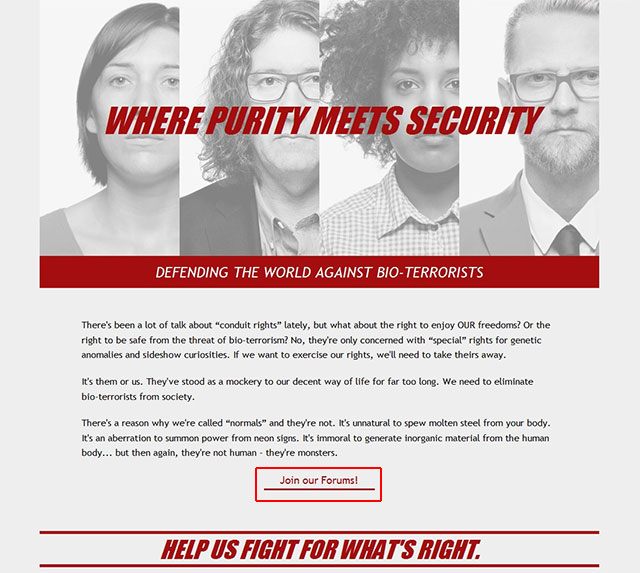 WHERE PURITY MEETS SECURITY

DEFENDING THE WORLD AGAINST BIO-TERRORISTS

There's been a lot of talk about "conduit rights" lately, but what about the right to enjoy OUR freedoms? Or the right to be safe from the threat of bio-terrorism? No, they're only concerned with "special" rights for genetic anomalies and sideshow curiosities. If we want to exercise our rights, we'll need to take theirs away.

It's them or us. They've stood as a mockery to our decent way of life for far too long. We need to eliminate bio-terrorists from society.

There's a reason why we're called "normals" and they're not. It's unnatural to spew molten steel from your body. It's an aberration to summon power from neon signs. It's immoral to generate inorganic material from the human body... but then again, they're not human - they're monsters.

Join our Forums!

HELP US FIGHT FOR WHAT'S RIGHT.